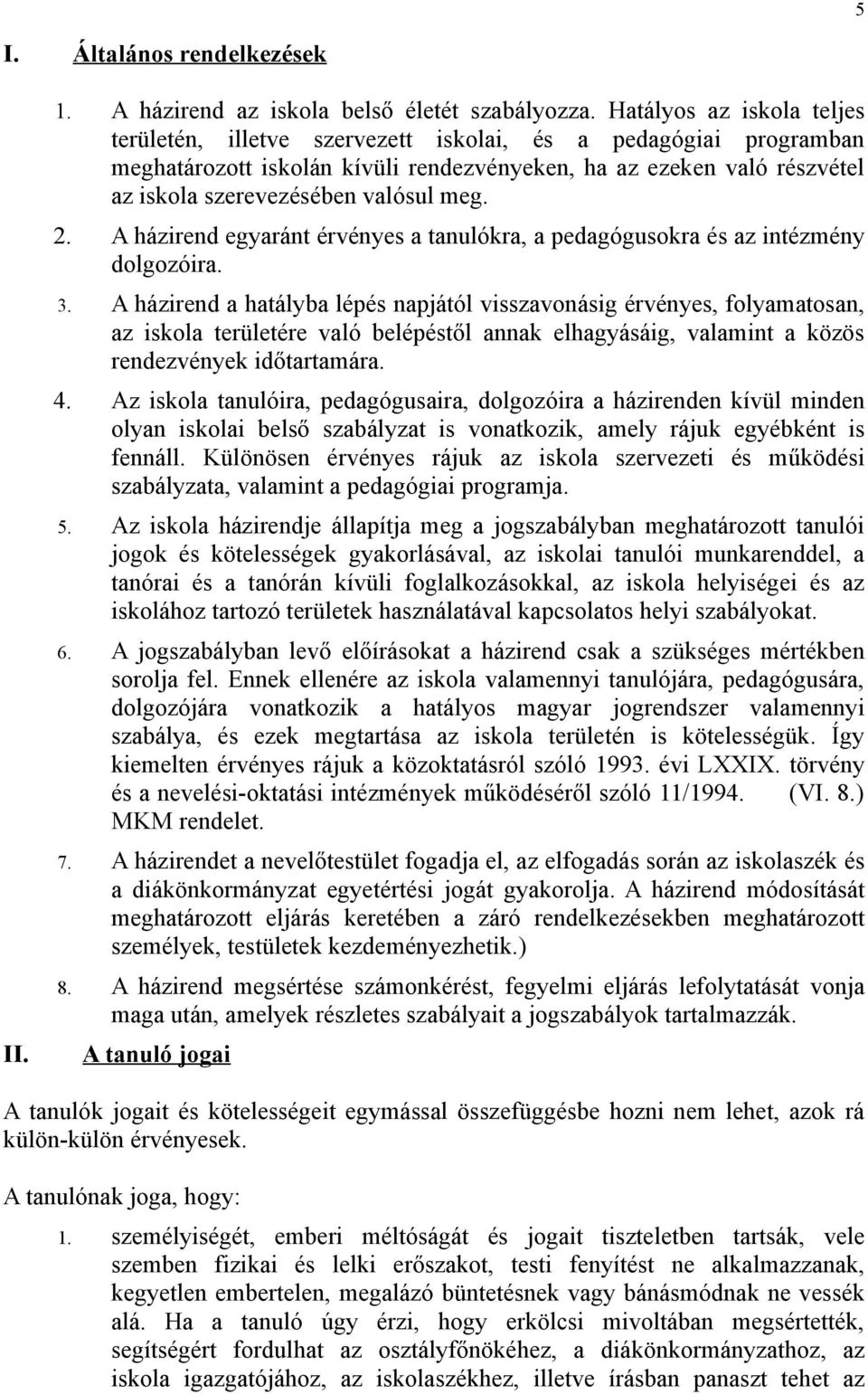 5

I. Általános rendelkezések

1. A házirend az iskola belső életét szabályozza. Hatályos az iskola teljes területén, illetve szervezett iskolai, és a pedagógiai programban meghatározott iskolán kívüli rendezvényeken, ha az ezeken való részvétel az iskola szerevezésében valósul meg.

2. A házirend egyaránt érvényes a tanulókra, a pedagógusokra és az intézmény dolgozóira.

3. A házirend a hatályba lépés napjától visszavonásig érvényes, folyamatosan, az iskola területére való belépéstől annak elhagyásáig, valamint a közös rendezvények időtartamára.

4. Az iskola tanulóira, pedagógusaira, dolgozóira a házirenden kívül minden olyan iskolai belső szabályzat is vonatkozik, amely rájuk egyébként is fennáll. Különösen érvényes rájuk az iskola szervezeti és működési szabályzata, valamint a pedagógiai programja.

5. Az iskola házirendje állapítja meg a jogszabályban meghatározott tanulói jogok és kötelességek gyakorlásával, az iskolai tanulói munkarenddel, a tanórai és a tanórán kívüli foglalkozásokkal, az iskola helyiségei és az iskolához tartozó területek használatával kapcsolatos helyi szabályokat.

6. A jogszabályban levő előírásokat a házirend csak a szükséges mértékben sorolja fel. Ennek ellenére az iskola valamennyi tanulójára, pedagógusára, dolgozójára vonatkozik a hatályos magyar jogrendszer valamennyi szabálya, és ezek megtartása az iskola területén is kötelességük. Így kiemelten érvényes rájuk a közoktatásról szóló 1993. évi LXXIX. törvény és a nevelési-oktatási intézmények működéséről szóló 11/1994. (VI. 8.) MKM rendelet.

7. A házirendet a nevelőtestület fogadja el, az elfogadás során az iskolaszék és a diákönkormányzat egyetértési jogát gyakorolja. A házirend módosítását meghatározott eljárás keretében a záró rendelkezésekben meghatározott személyek, testületek kezdeményezhetik.)

8. A házirend megsértése számonkérést, fegyelmi eljárás lefolytatását vonja maga után, amelyek részletes szabályait a jogszabályok tartalmazzák.

II. A tanuló jogai

A tanulók jogait és kötelességeit egymással összefüggésbe hozni nem lehet, azok rá külön-külön érvényesek.

A tanulónak joga, hogy:

1. személyiségét, emberi méltóságát és jogait tiszteletben tartsák, vele szemben fizikai és lelki erőszakot, testi fenyítést ne alkalmazzanak, kegyetlen embertelen, megalázó büntetésnek vagy bánásmódnak ne vessék alá. Ha a tanuló úgy érzi, hogy erkölcsi mivoltában megsértették, segítségért fordulhat az osztályfőnökéhez, a diákönkormányzathoz, az iskola igazgatójához, az iskolaszékhez, illetve írásban panaszt tehet az